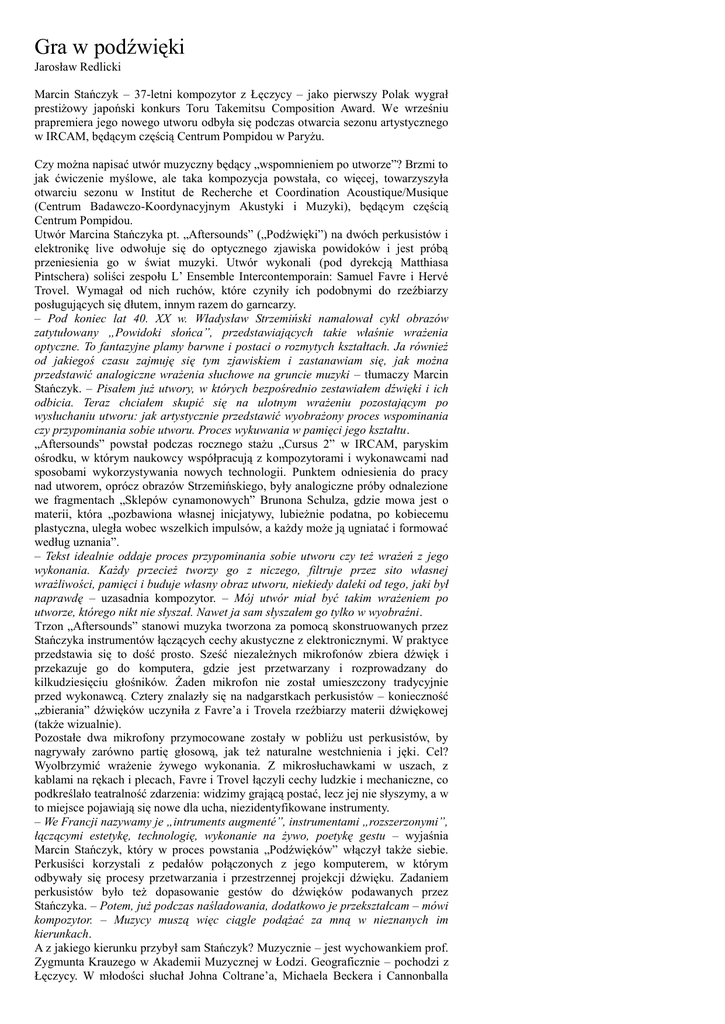 Gra w podźwięki
Jarosław Redlicki

Marcin Stańczyk – 37-letni kompozytor z Łęczycy – jako pierwszy Polak wygrał prestiżowy japoński konkurs Toru Takemitsu Composition Award. We wrześniu prapremiera jego nowego utworu odbyła się podczas otwarcia sezonu artystycznego w IRCAM, będącym częścią Centrum Pompidou w Paryżu.

Czy można napisać utwór muzyczny będący „wspomnieniem po utworze"? Brzmi to jak ćwiczenie myślowe, ale taka kompozycja powstała, co więcej, towarzyszyła otwarciu sezonu w Institut de Recherche et Coordination Acoustique/Musique (Centrum Badawczo-Koordynacyjnym Akustyki i Muzyki), będącym częścią Centrum Pompidou.
Utwór Marcina Stańczyka pt. „Aftersounds" („Podźwięki") na dwóch perkusistów i elektronikę live odwołuje się do optycznego zjawiska powidoków i jest próbą przeniesienia go w świat muzyki. Utwór wykonali (pod dyrekcją Matthiasa Pintschera) soliści zespołu L' Ensemble Intercontemporain: Samuel Favre i Hervé Trovel. Wymagał od nich ruchów, które czyniły ich podobnymi do rzeźbiarzy posługujących się dłutem, innym razem do garncarzy.
– Pod koniec lat 40. XX w. Władysław Strzemiński namalował cykl obrazów zatytułowany „Powidoki słońca", przedstawiających takie właśnie wrażenia optyczne. To fantazyjne plamy barwne i postaci o rozmytych kształtach. Ja również od jakiegoś czasu zajmuję się tym zjawiskiem i zastanawiam się, jak można przedstawić analogiczne wrażenia słuchowe na gruncie muzyki – tłumaczy Marcin Stańczyk. – Pisałem już utwory, w których bezpośrednio zestawiałem dźwięki i ich odbicia. Teraz chciałem skupić się na ulotnym wrażeniu pozostającym po wysłuchaniu utworu: jak artystycznie przedstawić wyobrażony proces wspominania czy przypominania sobie utworu. Proces wykuwania w pamięci jego kształtu.
„Aftersounds" powstał podczas rocznego stażu „Cursus 2" w IRCAM, paryskim ośrodku, w którym naukowcy współpracują z kompozytorami i wykonawcami nad sposobami wykorzystywania nowych technologii. Punktem odniesienia do pracy nad utworem, oprócz obrazów Strzemińskiego, były analogiczne próby odnalezione we fragmentach „Sklepów cynamonowych" Brunona Schulza, gdzie mowa jest o materii, która „pozbawiona własnej inicjatywy, lubieżnie podatna, po kobiecemu plastyczna, uległa wobec wszelkich impulsów, a każdy może ją ugniatać i formować według uznania".
– Tekst idealnie oddaje proces przypominania sobie utworu czy też wrażeń z jego wykonania. Każdy przecież tworzy go z niczego, filtruje przez sito własnej wrażliwości, pamięci i buduje własny obraz utworu, niekiedy daleki od tego, jaki był naprawdę – uzasadnia kompozytor. – Mój utwór miał być takim wrażeniem po utworze, którego nikt nie słyszał. Nawet ja sam słyszałem go tylko w wyobraźni.
Trzon „Aftersounds" stanowi muzyka tworzona za pomocą skonstruowanych przez Stańczyka instrumentów łączących cechy akustyczne z elektronicznymi. W praktyce przedstawia się to dość prosto. Sześć niezależnych mikrofonów zbiera dźwięk i przekazuje go do komputera, gdzie jest przetwarzany i rozprowadzany do kilkudziesięciu głośników. Żaden mikrofon nie został umieszczony tradycyjnie przed wykonawcą. Cztery znalazły się na nadgarstkach perkusistów – konieczność „zbierania" dźwięków uczyniła z Favre'a i Trovela rzeźbiarzy materii dźwiękowej (także wizualnie).
Pozostałe dwa mikrofony przymocowane zostały w pobliżu ust perkusistów, by nagrywały zarówno partię głosową, jak też naturalne westchnienia i jęki. Cel? Wyolbrzymić wrażenie żywego wykonania. Z mikrosłuchawkami w uszach, z kablami na rękach i plecach, Favre i Trovel łączyli cechy ludzkie i mechaniczne, co podkreślało teatralność zdarzenia: widzimy grającą postać, lecz jej nie słyszymy, a w to miejsce pojawiają się nowe dla ucha, niezidentyfikowane instrumenty.
– We Francji nazywamy je „intruments augmenté", instrumentami „rozszerzonymi", łączącymi estetykę, technologię, wykonanie na żywo, poetykę gestu – wyjaśnia Marcin Stańczyk, który w proces powstania „Podźwięków" włączył także siebie. Perkusiści korzystali z pedałów połączonych z jego komputerem, w którym odbywały się procesy przetwarzania i przestrzennej projekcji dźwięku. Zadaniem perkusistów było też dopasowanie gestów do dźwięków podawanych przez Stańczyka. – Potem, już podczas naśladowania, dodatkowo je przekształcam – mówi kompozytor. – Muzycy muszą więc ciągle podążać za mną w nieznanych im kierunkach.
A z jakiego kierunku przybył sam Stańczyk? Muzycznie – jest wychowankiem prof. Zygmunta Krauzego w Akademii Muzycznej w Łodzi. Geograficznie – pochodzi z Łęczycy. W młodości słuchał Johna Coltrane'a, Michaela Beckera i Cannonballa